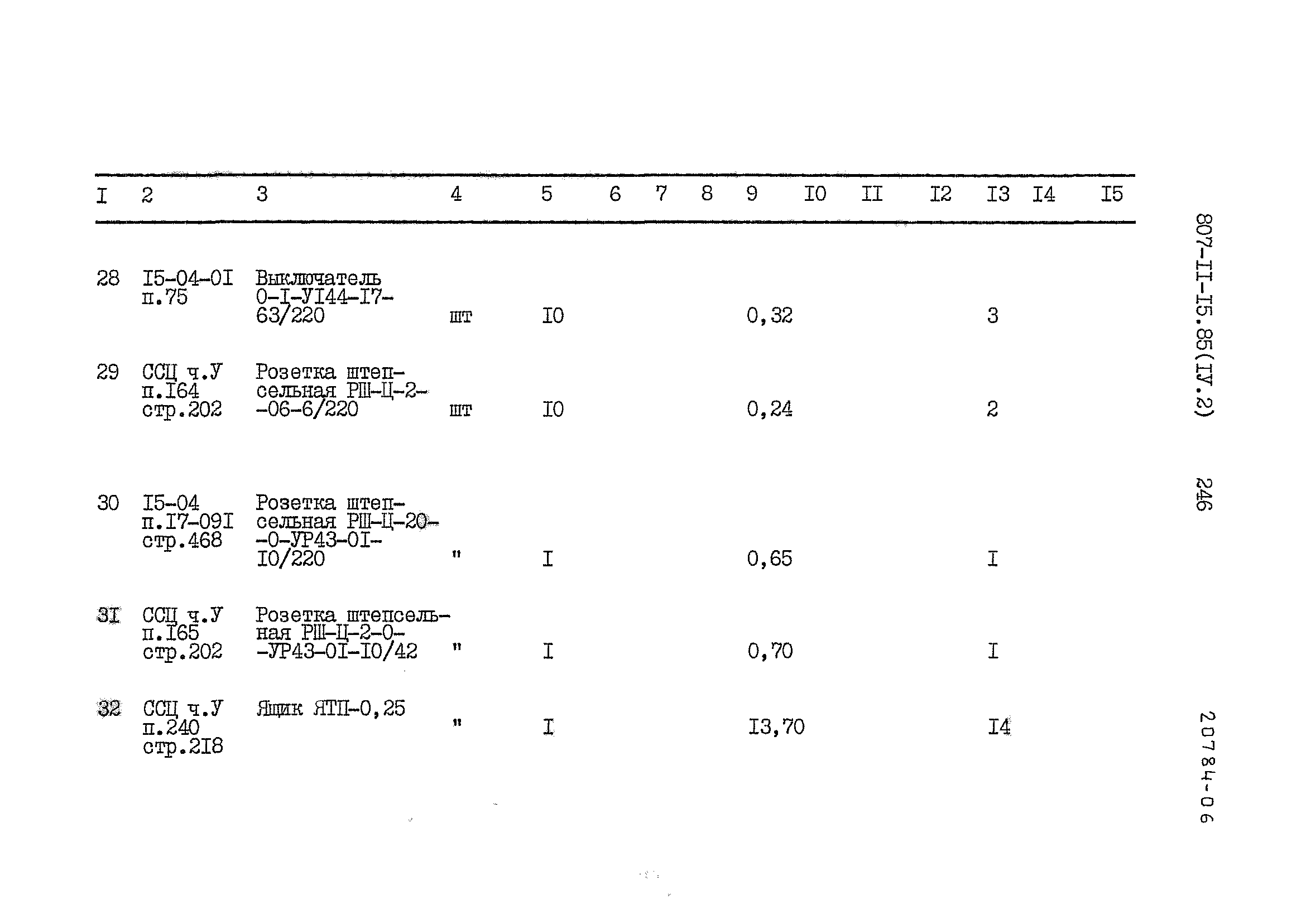 | I | 2 | 3 | 4 | 5 | 6 | 7 | 8 | 9 | I0 | II | I2 | I3 | I4 | I5 |
|---|---|---|---|---|---|---|---|---|---|---|---|---|---|---|
| 28 | I5-04-0I п.75 | Выключатель 0-I-УI44-I7-63/220 | шт | I0 | | | | 0,32 | | | | 3 | | |
| 29 | ССЦ ч.У п.I64 стр.202 | Розетка штепсельная РШ-Ц-2--06-6/220 | шт | I0 | | | | 0,24 | | | | 2 | | |
| 30 | I5-04 п.I7-09I стр.468 | Розетка штепсельная РШ-Ц-20--0-УР43-0I-I0/220 | " | I | | | | 0,65 | | | | I | | |
| 3I | ССЦ ч.У п.I65 стр.202 | Розетка штепсельная РШ-Ц-2-0--УР43-0I-I0/42 | " | I | | | | 0,70 | | | | I | | |
| 32 | ССЦ ч.У п.240 стр.2I8 | Ящик ЯТП-0,25 | " | I | | | | I3,70 | | | | I4 | | |

807-II-I5.85(IУ.2)

246

20784-06